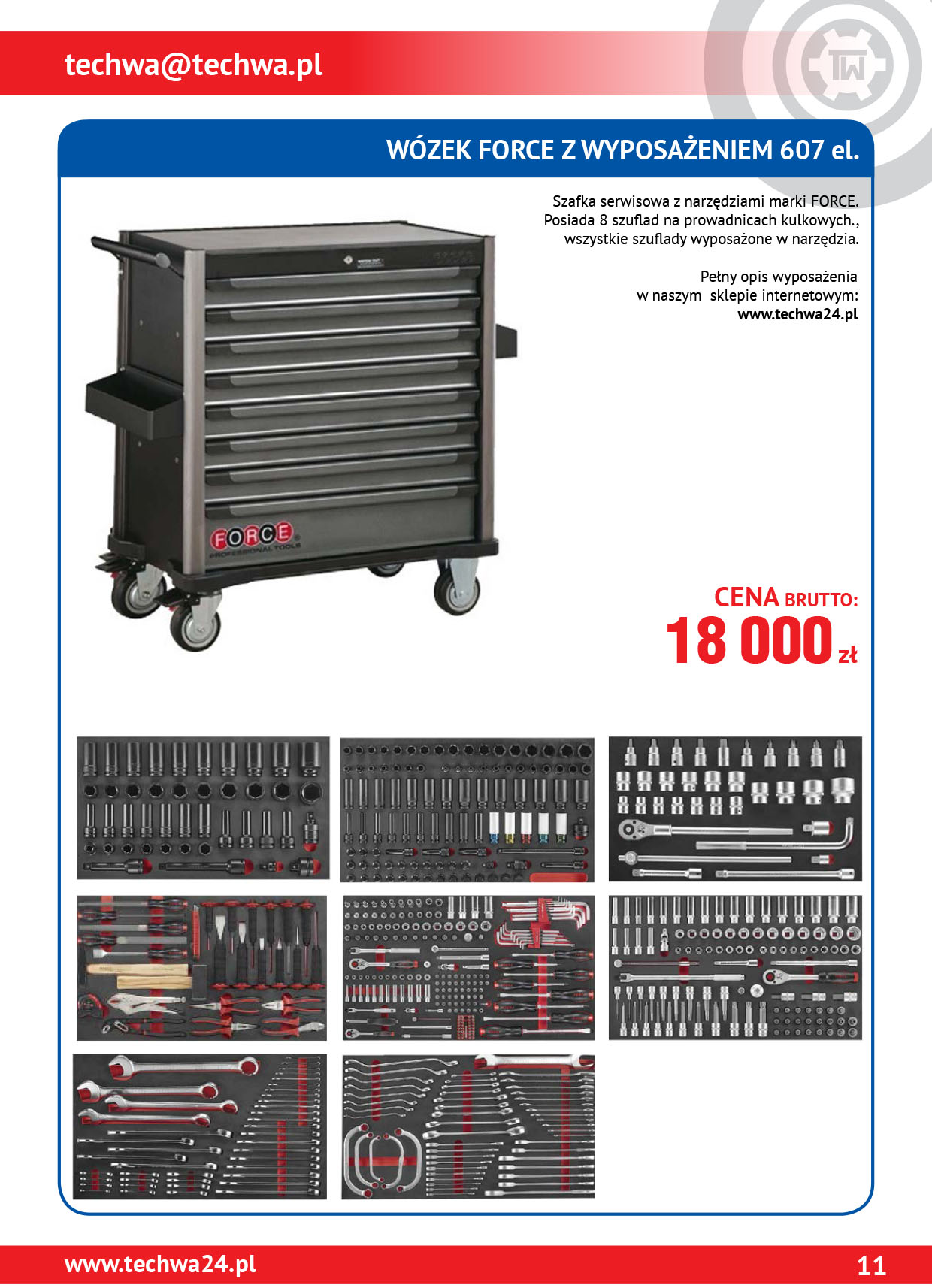 techwa@techwa.pl

TW

WÓZEK FORCE Z WYPOSAŻENIEM 607 el.

Szafka serwisowa z narzędziami marki FORCE. Posiada 8 szuflad na prowadnicach kulkowych., wszystkie szuflady wyposażone w narzędzia.

Pełny opis wyposażenia w naszym sklepie internetowym: www.techwa24.pl

FORCE PROFESSIONAL TOOLS

CENA BRUTTO:
18 000 zł

www.techwa24.pl

11